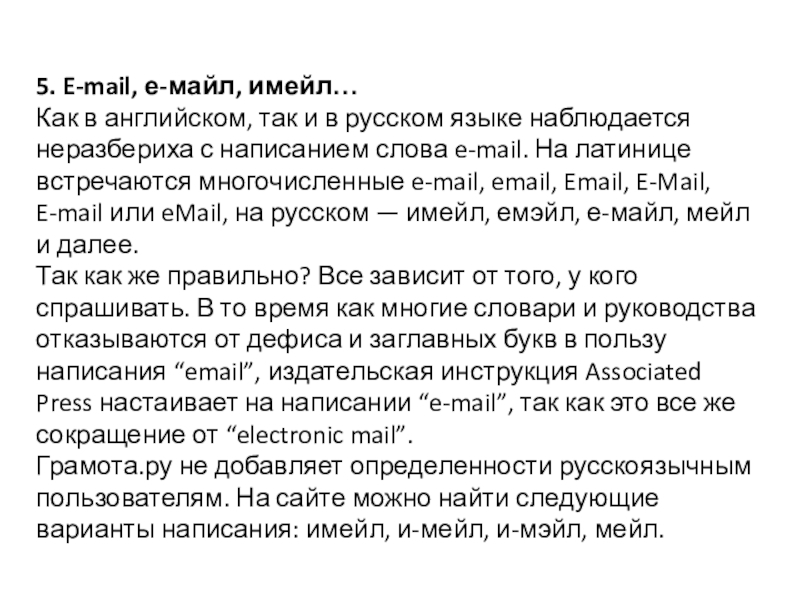 5. E-mail, е-майл, имейл…
Как в английском, так и в русском языке наблюдается неразбериха с написанием слова e-mail. На латинице встречаются многочисленные e-mail, email, Email, E-Mail, E-mail или eMail, на русском — имейл, емэйл, е-майл, мейл и далее.
Так как же правильно? Все зависит от того, у кого спрашивать. В то время как многие словари и руководства отказываются от дефиса и заглавных букв в пользу написания “email”, издательская инструкция Associated Press настаивает на написании “e-mail”, так как это все же сокращение от “electronic mail”.
Грамота.ру не добавляет определенности русскоязычным пользователям. На сайте можно найти следующие варианты написания: имейл, и-мейл, и-мэйл, мейл.